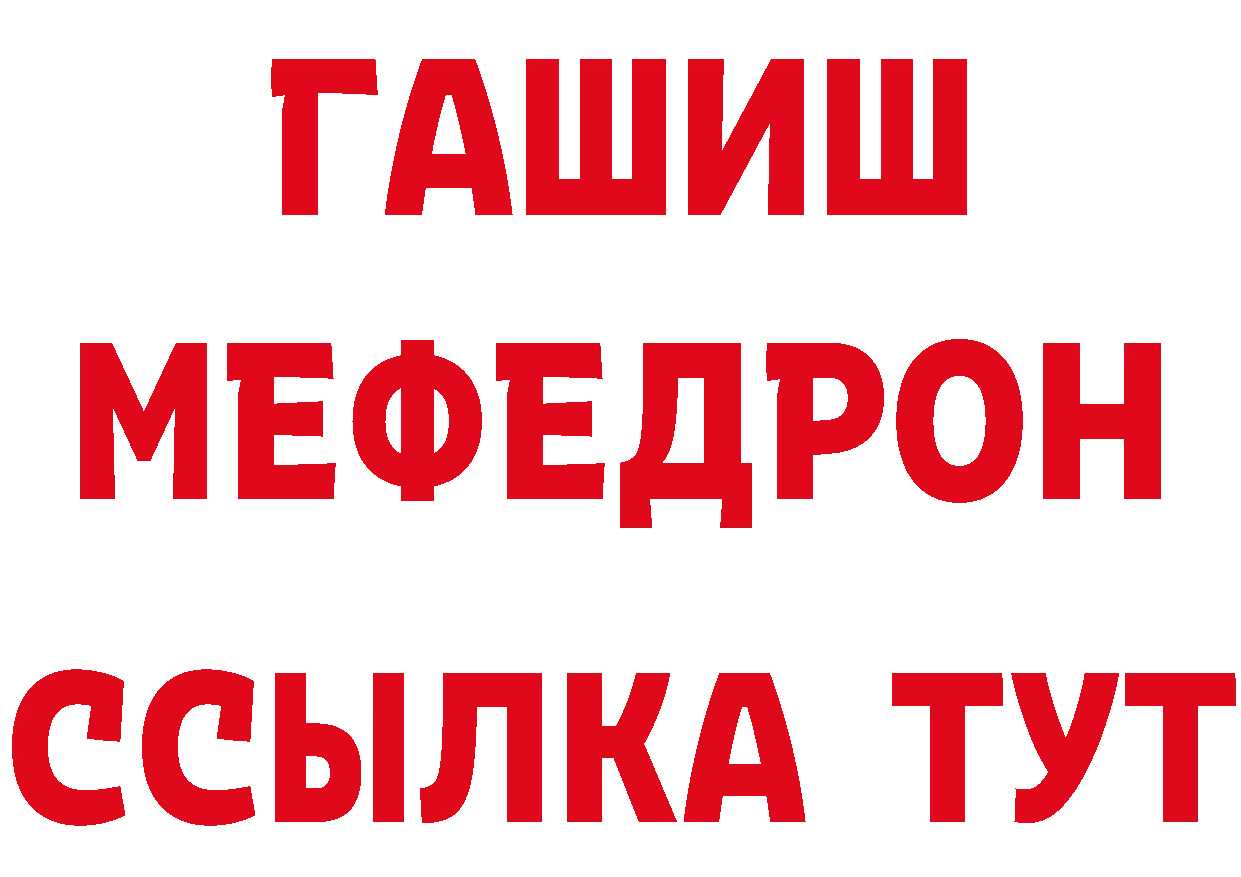 ГАШИШ
МЕФЕДРОН
ССЫЛКА ТУТ